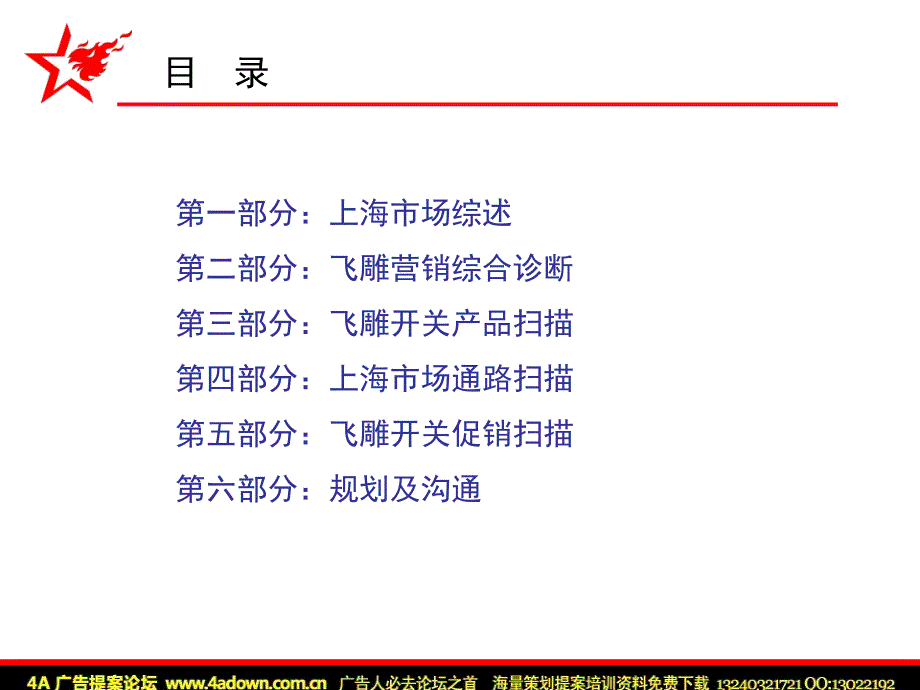 目　录

第一部分：上海市场综述

第二部分：飞雕营销综合诊断

第三部分：飞雕开关产品扫描

第四部分：上海市场通路扫描

第五部分：飞雕开关促销扫描

第六部分：规划及沟通

4A 广告提案论坛 www.4adown.com.cn 广告人必去论坛之首 海量策划提案培训资料免费下载 13240321721 QQ:13022192